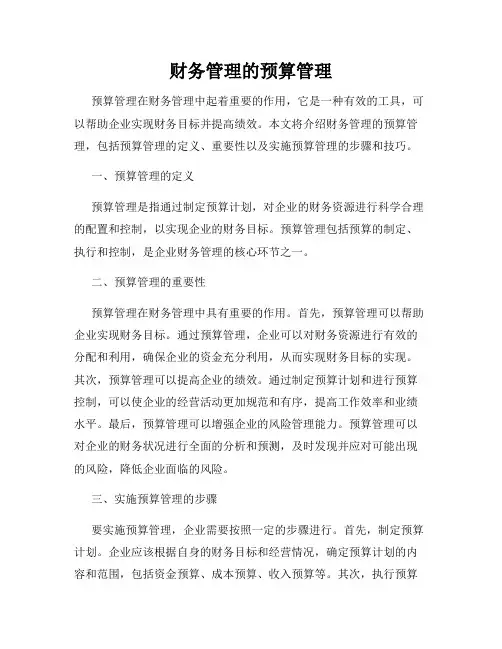 财务管理的预算管理

预算管理在财务管理中起着重要的作用，它是一种有效的工具，可以帮助企业实现财务目标并提高绩效。本文将介绍财务管理的预算管理，包括预算管理的定义、重要性以及实施预算管理的步骤和技巧。

一、预算管理的定义

预算管理是指通过制定预算计划，对企业的财务资源进行科学合理的配置和控制，以实现企业的财务目标。预算管理包括预算的制定、执行和控制，是企业财务管理的核心环节之一。

二、预算管理的重要性

预算管理在财务管理中具有重要的作用。首先，预算管理可以帮助企业实现财务目标。通过预算管理，企业可以对财务资源进行有效的分配和利用，确保企业的资金充分利用，从而实现财务目标的实现。其次，预算管理可以提高企业的绩效。通过制定预算计划和进行预算控制，可以使企业的经营活动更加规范和有序，提高工作效率和业绩水平。最后，预算管理可以增强企业的风险管理能力。预算管理可以对企业的财务状况进行全面的分析和预测，及时发现并应对可能出现的风险，降低企业面临的风险。

三、实施预算管理的步骤

要实施预算管理，企业需要按照一定的步骤进行。首先，制定预算计划。企业应该根据自身的财务目标和经营情况，确定预算计划的内容和范围，包括资金预算、成本预算、收入预算等。其次，执行预算